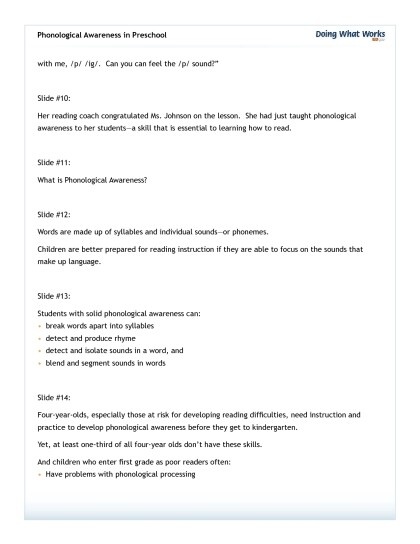 Phonological Awareness in Preschool

Doing What Works

with me, /p/ /ig/. Can you can feel the /p/ sound?"

Slide #10:

Her reading coach congratulated Ms. Johnson on the lesson. She had just taught phonological awareness to her students—a skill that is essential to learning how to read.

Slide #11:

What is Phonological Awareness?

Slide #12:

Words are made up of syllables and individual sounds—or phonemes.

Children are better prepared for reading instruction if they are able to focus on the sounds that make up language.

Slide #13:

Students with solid phonological awareness can:
- break words apart into syllables
- detect and produce rhyme
- detect and isolate sounds in a word, and
- blend and segment sounds in words

Slide #14:

Four-year-olds, especially those at risk for developing reading difficulties, need instruction and practice to develop phonological awareness before they get to kindergarten.

Yet, at least one-third of all four-year olds don't have these skills.

And children who enter first grade as poor readers often:
- Have problems with phonological processing